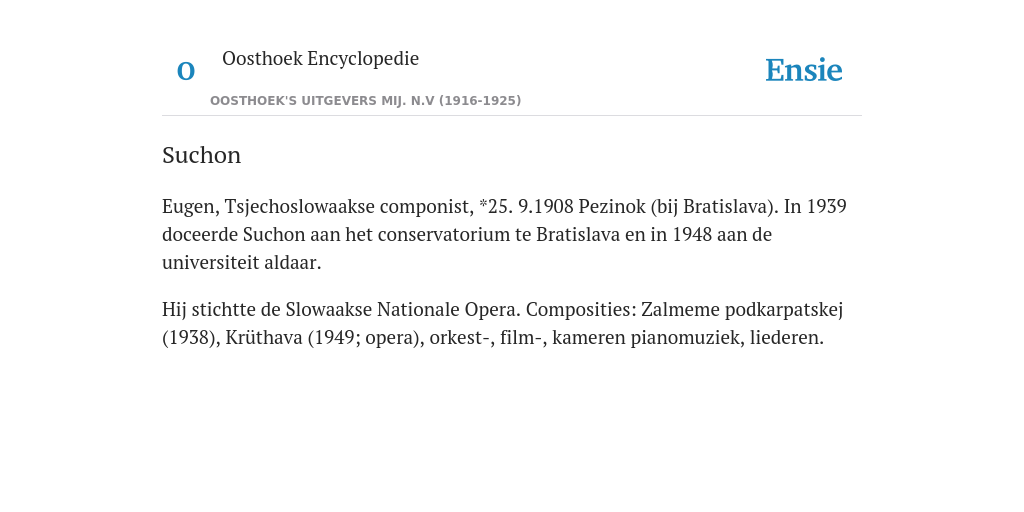 O Oosthoek Encyclopedie

OOSTHOEK'S UITGEVERS MIJ. N.V (1916-1925)

Ensie

Suchon

Eugen, Tsjechoslowaakse componist, *25. 9.1908 Pezinok (bij Bratislava). In 1939 doceerde Suchon aan het conservatorium te Bratislava en in 1948 aan de universiteit aldaar.

Hij stichtte de Slowaakse Nationale Opera. Composities: Zalmeme podkarpatskej (1938), Krüthava (1949; opera), orkest-, film-, kameren pianomuziek, liederen.